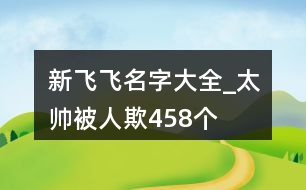 新飞飞名字大全_太帅被人欺458个